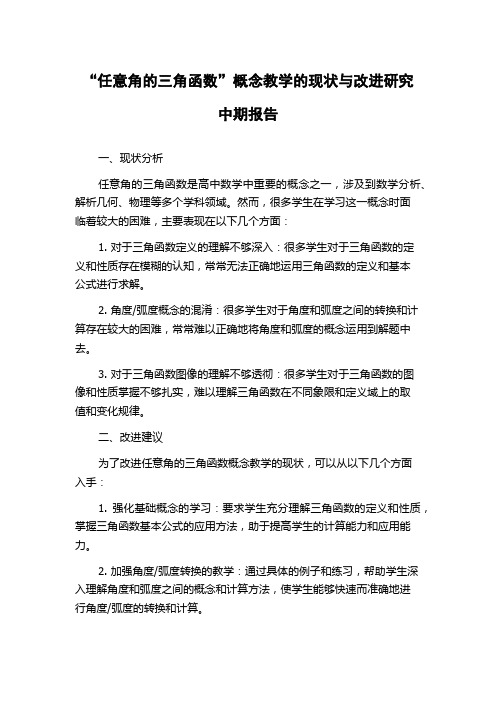 “任意角的三角函数”概念教学的现状与改进研究

中期报告

一、现状分析

任意角的三角函数是高中数学中重要的概念之一，涉及到数学分析、解析几何、物理等多个学科领域。然而，很多学生在学习这一概念时面临着较大的困难，主要表现在以下几个方面：

1. 对于三角函数定义的理解不够深入：很多学生对于三角函数的定义和性质存在模糊的认知，常常无法正确地运用三角函数的定义和基本公式进行求解。

2. 角度/弧度概念的混淆：很多学生对于角度和弧度之间的转换和计算存在较大的困难，常常难以正确地将角度和弧度的概念运用到解题中去。

3. 对于三角函数图像的理解不够透彻：很多学生对于三角函数的图像和性质掌握不够扎实，难以理解三角函数在不同象限和定义域上的取值和变化规律。

二、改进建议

为了改进任意角的三角函数概念教学的现状，可以从以下几个方面入手：

1. 强化基础概念的学习：要求学生充分理解三角函数的定义和性质，掌握三角函数基本公式的应用方法，助于提高学生的计算能力和应用能力。

2. 加强角度/弧度转换的教学：通过具体的例子和练习，帮助学生深入理解角度和弧度之间的概念和计算方法，使学生能够快速而准确地进行角度/弧度的转换和计算。